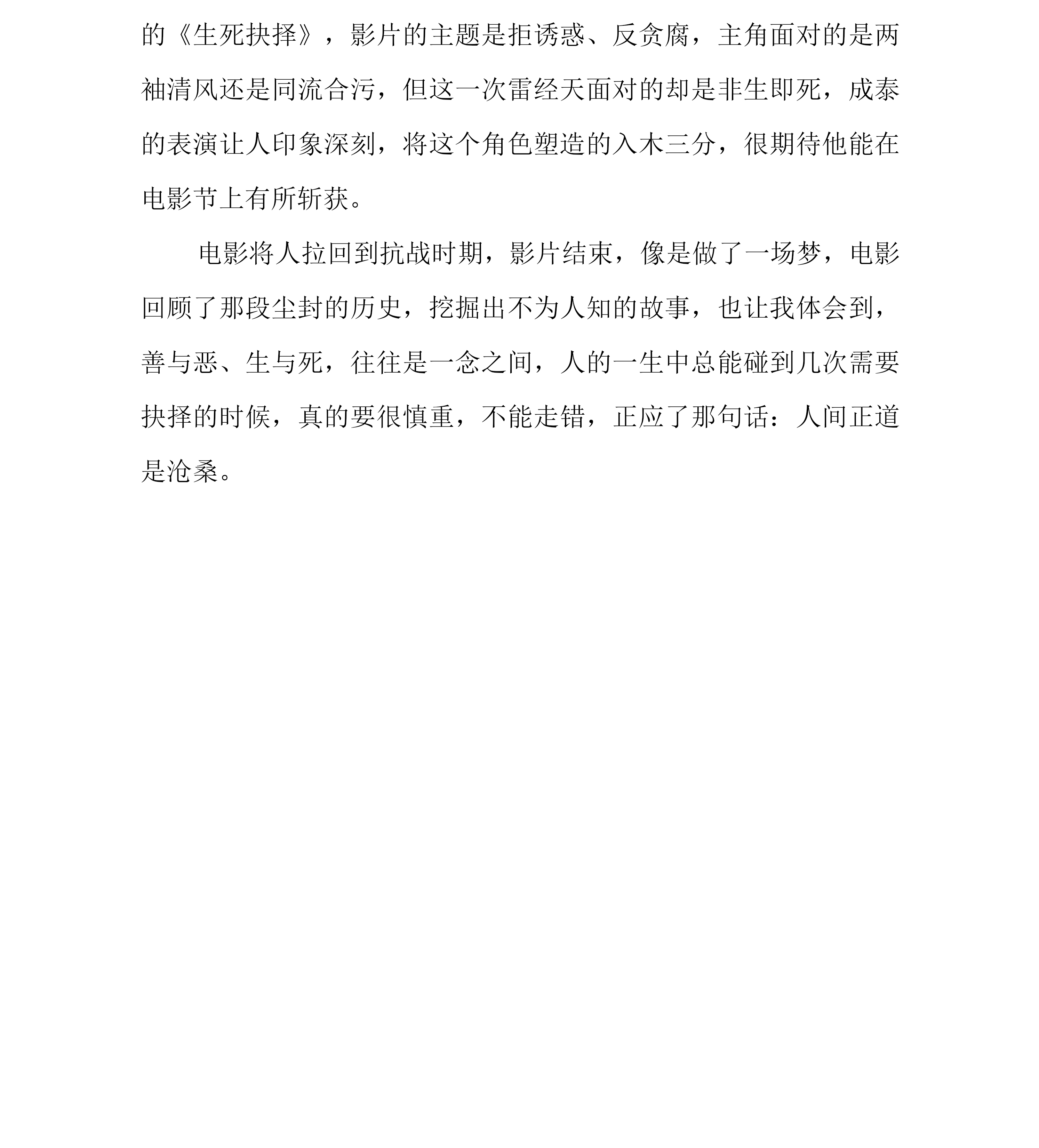 的《生死抉择》，影片的主题是拒诱惑、反贪腐，主角面对的是两袖清风还是同流合污，但这一次雷经天面对的却是非生即死，成泰的表演让人印象深刻，将这个角色塑造的入木三分，很期待他能在电影节上有所斩获。

电影将人拉回到抗战时期，影片结束，像是做了一场梦，电影回顾了那段尘封的历史，挖掘出不为人知的故事，也让我体会到，善与恶、生与死，往往是一念之间，人的一生中总能碰到几次需要抉择的时候，真的要很慎重，不能走错，正应了那句话：人间正道是沧桑。